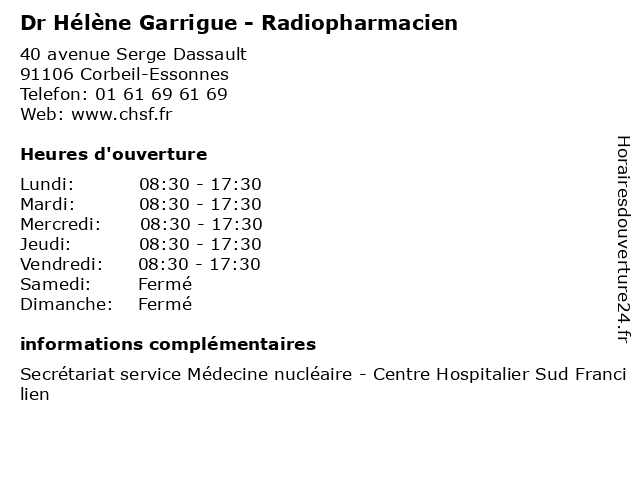 Dr Hélène Garrigue - Radiopharmacien

40 avenue Serge Dassault
91106 Corbeil-Essonnes
Telefon: 01 61 69 61 69
Web: www.chsf.fr

Heures d'ouverture

Lundi: 08:30 - 17:30
Mardi: 08:30 - 17:30
Mercredi: 08:30 - 17:30
Jeudi: 08:30 - 17:30
Vendredi: 08:30 - 17:30
Samedi: Fermé
Dimanche: Fermé

informations complémentaires

Secrétariat service Médecine nucléaire - Centre Hospitalier Sud Francilien

Horairesdouverture24.fr